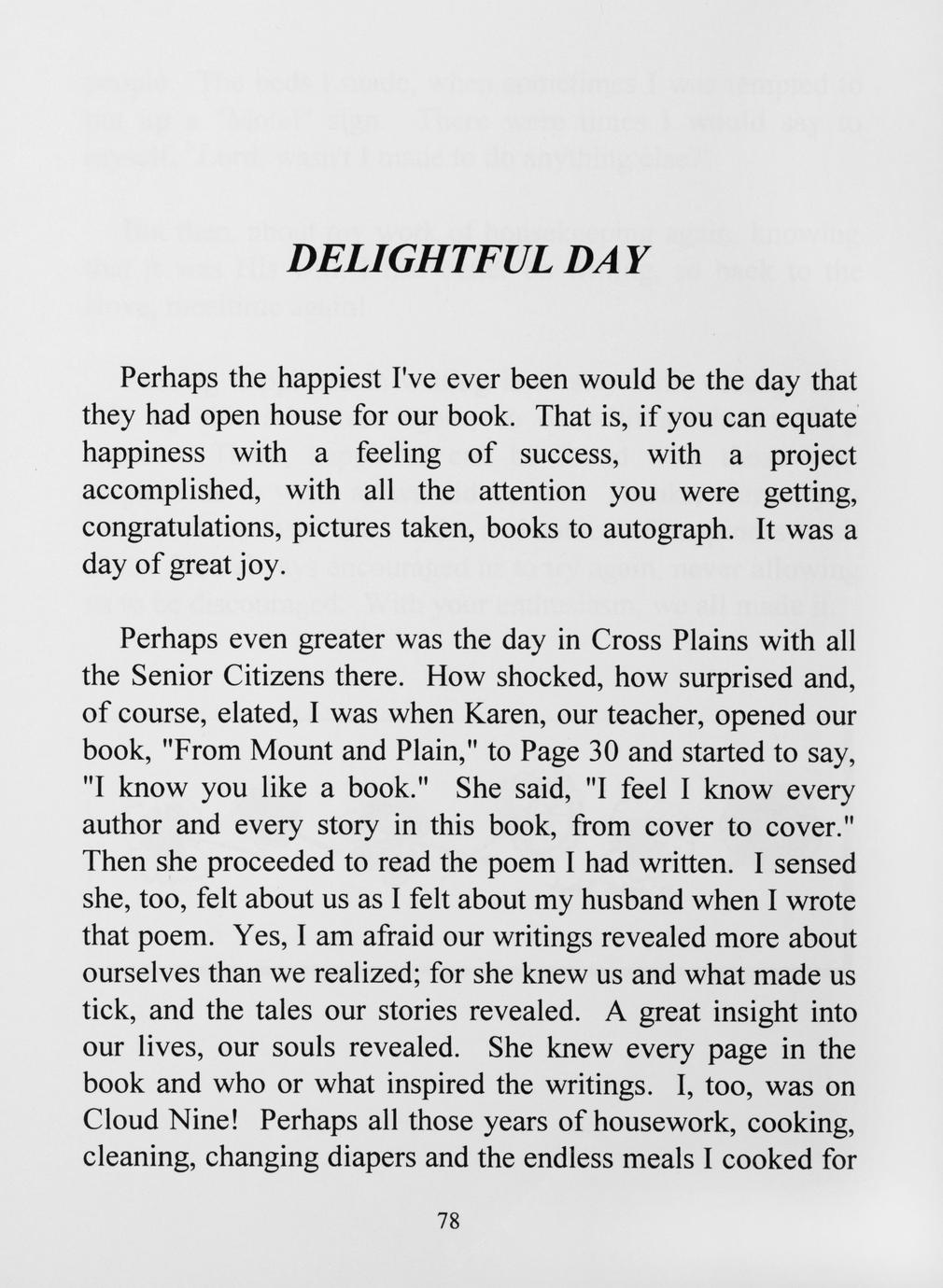 DELIGHTFUL DAY

Perhaps the happiest I've ever been would be the day that they had open house for our book. That is, if you can equate happiness with a feeling of success, with a project accomplished, with all the attention you were getting, congratulations, pictures taken, books to autograph. It was a day of great joy.

Perhaps even greater was the day in Cross Plains with all the Senior Citizens there. How shocked, how surprised and, of course, elated, I was when Karen, our teacher, opened our book, "From Mount and Plain," to Page 30 and started to say, "I know you like a book." She said, "I feel I know every author and every story in this book, from cover to cover." Then she proceeded to read the poem I had written. I sensed she, too, felt about us as I felt about my husband when I wrote that poem. Yes, I am afraid our writings revealed more about ourselves than we realized; for she knew us and what made us tick, and the tales our stories revealed. A great insight into our lives, our souls revealed. She knew every page in the book and who or what inspired the writings. I, too, was on Cloud Nine! Perhaps all those years of housework, cooking, cleaning, changing diapers and the endless meals I cooked for

78